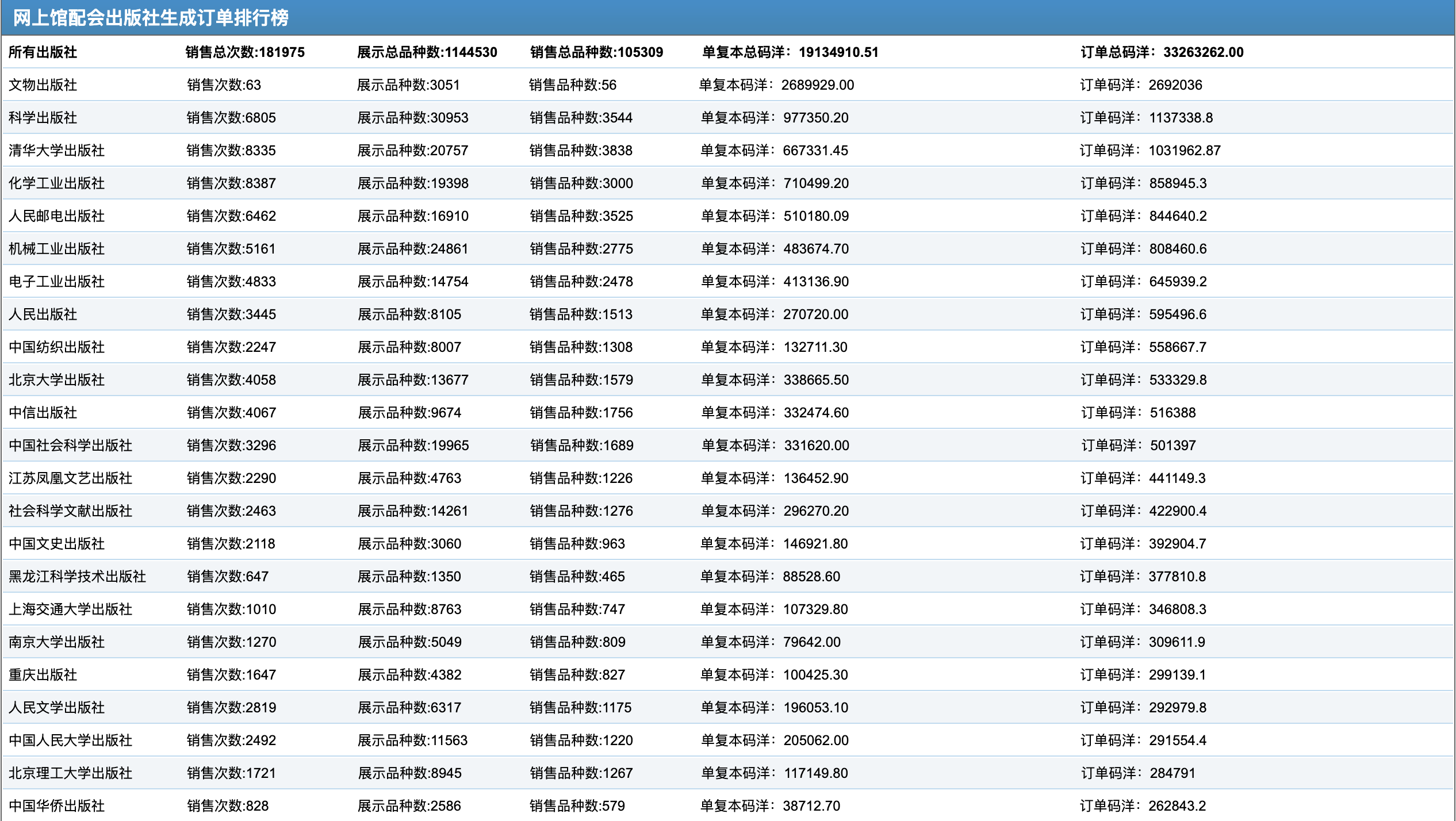 网上馆配会出版社生成订单排行榜

| 所有出版社 | 销售总次数:181975 | 展示总品种数:1144530 | 销售总品种数:105309 | 单复本总码洋：19134910.51 | 订单总码洋：33263262.00 |
|---|---|---|---|---|---|
| 文物出版社 | 销售次数:63 | 展示品种数:3051 | 销售品种数:56 | 单复本码洋：2689929.00 | 订单码洋：2692036 |
| 科学出版社 | 销售次数:6805 | 展示品种数:30953 | 销售品种数:3544 | 单复本码洋：977350.20 | 订单码洋：1137338.8 |
| 清华大学出版社 | 销售次数:8335 | 展示品种数:20757 | 销售品种数:3838 | 单复本码洋：667331.45 | 订单码洋：1031962.87 |
| 化学工业出版社 | 销售次数:8387 | 展示品种数:19398 | 销售品种数:3000 | 单复本码洋：710499.20 | 订单码洋：858945.3 |
| 人民邮电出版社 | 销售次数:6462 | 展示品种数:16910 | 销售品种数:3525 | 单复本码洋：510180.09 | 订单码洋：844640.2 |
| 机械工业出版社 | 销售次数:5161 | 展示品种数:24861 | 销售品种数:2775 | 单复本码洋：483674.70 | 订单码洋：808460.6 |
| 电子工业出版社 | 销售次数:4833 | 展示品种数:14754 | 销售品种数:2478 | 单复本码洋：413136.90 | 订单码洋：645939.2 |
| 人民出版社 | 销售次数:3445 | 展示品种数:8105 | 销售品种数:1513 | 单复本码洋：270720.00 | 订单码洋：595496.6 |
| 中国纺织出版社 | 销售次数:2247 | 展示品种数:8007 | 销售品种数:1308 | 单复本码洋：132711.30 | 订单码洋：558667.7 |
| 北京大学出版社 | 销售次数:4058 | 展示品种数:13677 | 销售品种数:1579 | 单复本码洋：338665.50 | 订单码洋：533329.8 |
| 中信出版社 | 销售次数:4067 | 展示品种数:9674 | 销售品种数:1756 | 单复本码洋：332474.60 | 订单码洋：516388 |
| 中国社会科学出版社 | 销售次数:3296 | 展示品种数:19965 | 销售品种数:1689 | 单复本码洋：331620.00 | 订单码洋：501397 |
| 江苏凤凰文艺出版社 | 销售次数:2290 | 展示品种数:4763 | 销售品种数:1226 | 单复本码洋：136452.90 | 订单码洋：441149.3 |
| 社会科学文献出版社 | 销售次数:2463 | 展示品种数:14261 | 销售品种数:1276 | 单复本码洋：296270.20 | 订单码洋：422900.4 |
| 中国文史出版社 | 销售次数:2118 | 展示品种数:3060 | 销售品种数:963 | 单复本码洋：146921.80 | 订单码洋：392904.7 |
| 黑龙江科学技术出版社 | 销售次数:647 | 展示品种数:1350 | 销售品种数:465 | 单复本码洋：88528.60 | 订单码洋：377810.8 |
| 上海交通大学出版社 | 销售次数:1010 | 展示品种数:8763 | 销售品种数:747 | 单复本码洋：107329.80 | 订单码洋：346808.3 |
| 南京大学出版社 | 销售次数:1270 | 展示品种数:5049 | 销售品种数:809 | 单复本码洋：79642.00 | 订单码洋：309611.9 |
| 重庆出版社 | 销售次数:1647 | 展示品种数:4382 | 销售品种数:827 | 单复本码洋：100425.30 | 订单码洋：299139.1 |
| 人民文学出版社 | 销售次数:2819 | 展示品种数:6317 | 销售品种数:1175 | 单复本码洋：196053.10 | 订单码洋：292979.8 |
| 中国人民大学出版社 | 销售次数:2492 | 展示品种数:11563 | 销售品种数:1220 | 单复本码洋：205062.00 | 订单码洋：291554.4 |
| 北京理工大学出版社 | 销售次数:1721 | 展示品种数:8945 | 销售品种数:1267 | 单复本码洋：117149.80 | 订单码洋：284791 |
| 中国华侨出版社 | 销售次数:828 | 展示品种数:2586 | 销售品种数:579 | 单复本码洋：38712.70 | 订单码洋：262843.2 |